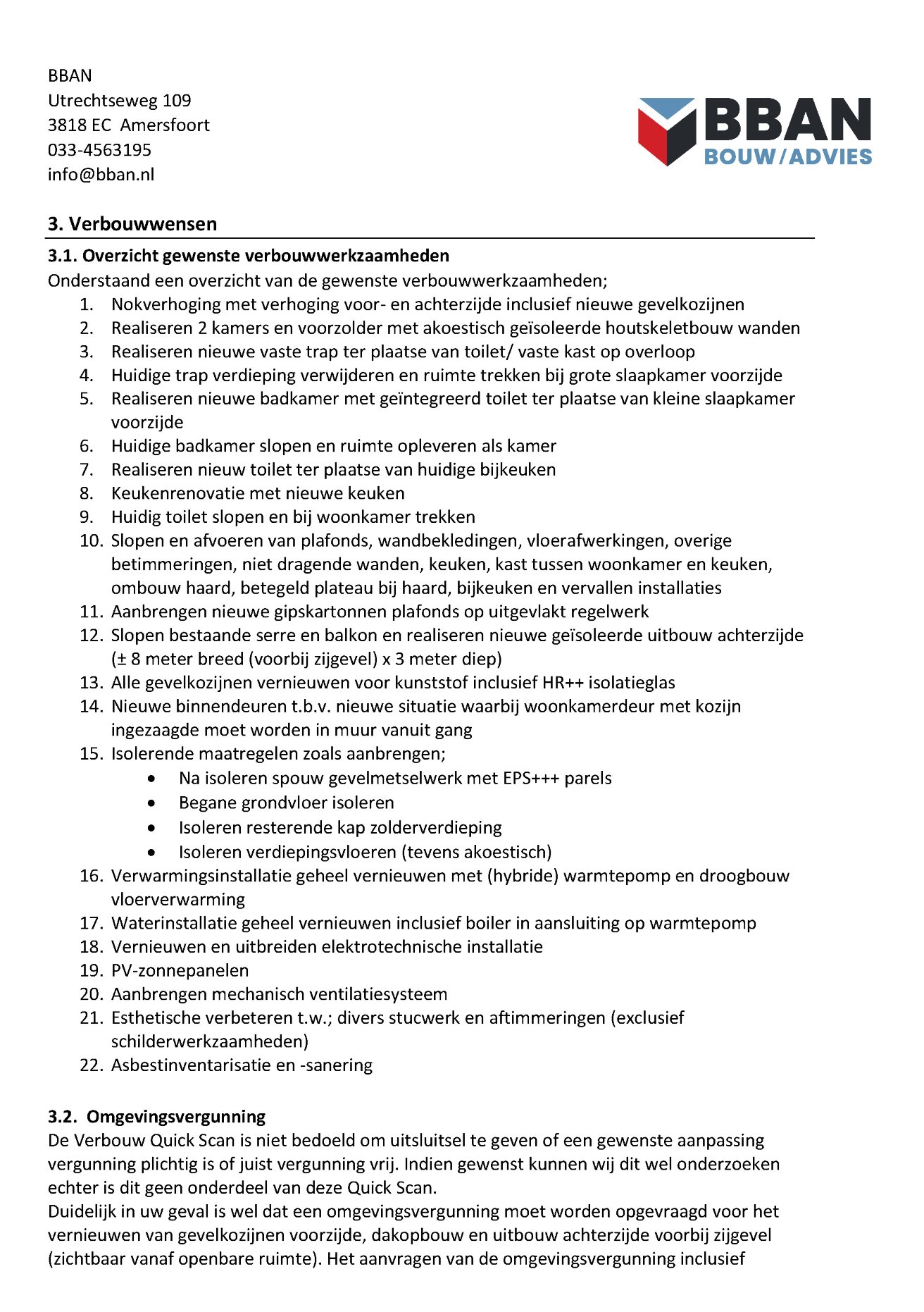 BBAN
Utrechtseweg 109
3818 EC Amersfoort
033-4563195
info@bban.nl

BBAN
BOUW/ADVIES

3. Verbouwwensen

3.1. Overzicht gewenste verbouwwerkzaamheden
Onderstaand een overzicht van de gewenste verbouwwerkzaamheden;
1. Nokverhoging met verhoging voor- en achterzijde inclusief nieuwe gevelkozijnen
2. Realiseren 2 kamers en voorzolder met akoestisch geïsoleerde houtskeletbouw wanden
3. Realiseren nieuwe vaste trap ter plaatse van toilet/ vaste kast op overloop
4. Huidige trap verdieping verwijderen en ruimte trekken bij grote slaapkamer voorzijde
5. Realiseren nieuwe badkamer met geïntegreerd toilet ter plaatse van kleine slaapkamer voorzijde
6. Huidige badkamer slopen en ruimte opleveren als kamer
7. Realiseren nieuw toilet ter plaatse van huidige bijkeuken
8. Keukenrenovatie met nieuwe keuken
9. Huidig toilet slopen en bij woonkamer trekken
10. Slopen en afvoeren van plafonds, wandbekledingen, vloerafwerkingen, overige betimmeringen, niet dragende wanden, keuken, kast tussen woonkamer en keuken, ombouw haard, betegeld plateau bij haard, bijkeuken en vervallen installaties
11. Aanbrengen nieuwe gipskartonnen plafonds op uitgevlakt regelwerk
12. Slopen bestaande serre en balkon en realiseren nieuwe geïsoleerde uitbouw achterzijde (± 8 meter breed (voorbij zijgevel) x 3 meter diep)
13. Alle gevelkozijnen vernieuwen voor kunststof inclusief HR++ isolatieglas
14. Nieuwe binnendeuren t.b.v. nieuwe situatie waarbij woonkamerdeur met kozijn ingezaagde moet worden in muur vanuit gang
15. Isolerende maatregelen zoals aanbrengen;
• Na isoleren spouw gevelmetselwerk met EPS+++ parels
• Begane grondvloer isoleren
• Isoleren resterende kap zolderverdieping
• Isoleren verdiepingsvloeren (tevens akoestisch)
16. Verwarmingsinstallatie geheel vernieuwen met (hybride) warmtepomp en droogbouw vloerverwarming
17. Waterinstallatie geheel vernieuwen inclusief boiler in aansluiting op warmtepomp
18. Vernieuwen en uitbreiden elektrotechnische installatie
19. PV-zonnepanelen
20. Aanbrengen mechanisch ventilatiesysteem
21. Esthetische verbeteren t.w.; divers stucwerk en aftimmeringen (exclusief schilderwerkzaamheden)
22. Asbestinventarisatie en -sanering

3.2. Omgevingsvergunning
De Verbouw Quick Scan is niet bedoeld om uitsluitsel te geven of een gewenste aanpassing vergunning plichtig is of juist vergunning vrij. Indien gewenst kunnen wij dit wel onderzoeken echter is dit geen onderdeel van deze Quick Scan.
Duidelijk in uw geval is wel dat een omgevingsvergunning moet worden opgevraagd voor het vernieuwen van gevelkozijnen voorzijde, dakopbouw en uitbouw achterzijde voorbij zijgevel (zichtbaar vanaf openbare ruimte). Het aanvragen van de omgevingsvergunning inclusief